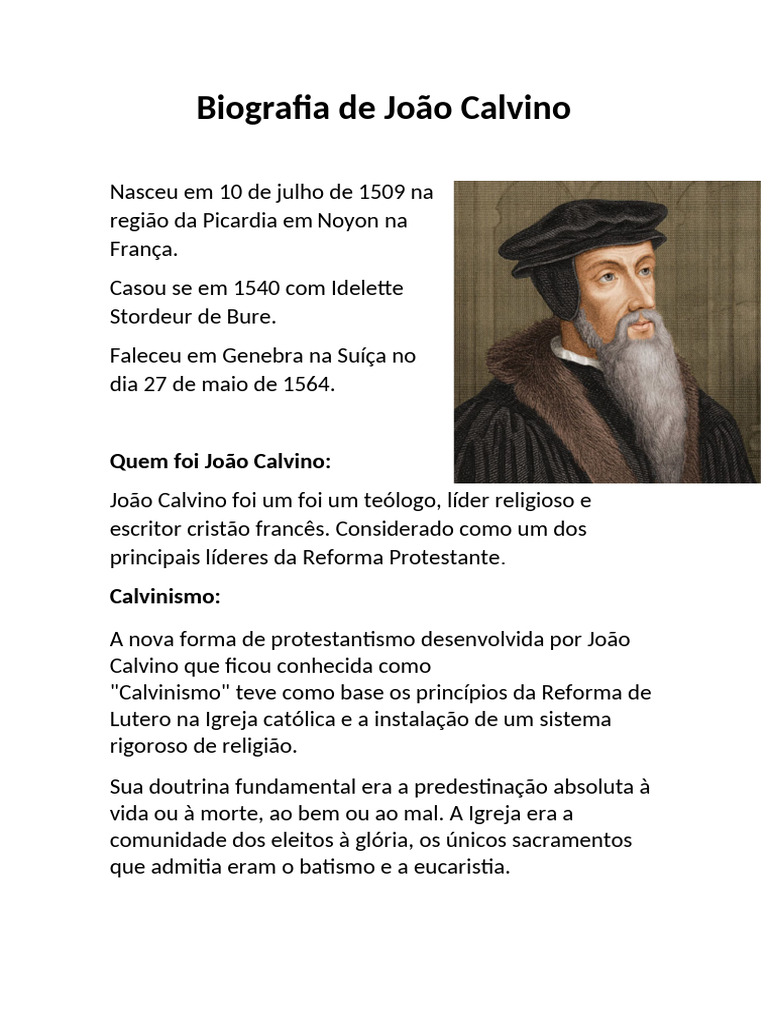 Biografia de João Calvino

Nasceu em 10 de julho de 1509 na região da Picardia em Noyon na França.

Casou se em 1540 com Idelette Stordeur de Bure.

Faleceu em Genebra na Suíça no dia 27 de maio de 1564.

Quem foi João Calvino:

João Calvino foi um foi um teólogo, líder religioso e escritor cristão francês. Considerado como um dos principais líderes da Reforma Protestante.

Calvinismo:

A nova forma de protestantismo desenvolvida por João Calvino que ficou conhecida como "Calvinismo" teve como base os princípios da Reforma de Lutero na Igreja católica e a instalação de um sistema rigoroso de religião.

Sua doutrina fundamental era a predestinação absoluta à vida ou à morte, ao bem ou ao mal. A Igreja era a comunidade dos eleitos à glória, os únicos sacramentos que admitia eram o batismo e a eucaristia.